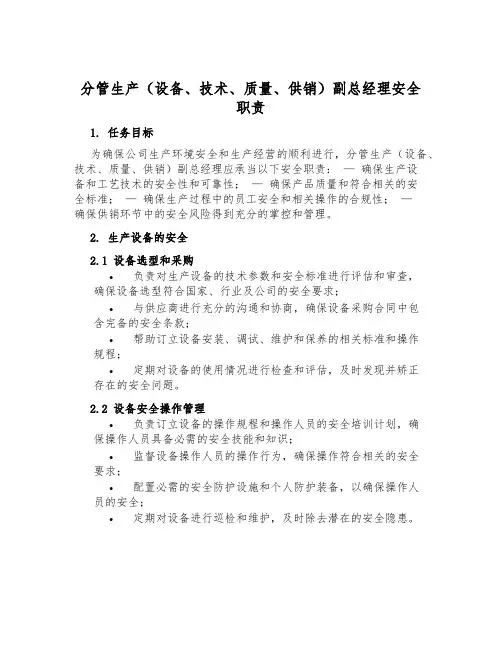 分管生产（设备、技术、质量、供销）副总经理安全职责

1. 任务目标

为确保公司生产环境安全和生产经营的顺利进行，分管生产（设备、技术、质量、供销）副总经理应承当以下安全职责： — 确保生产设备和工艺技术的安全性和可靠性； — 确保产品质量和符合相关的安全标准； — 确保生产过程中的员工安全和相关操作的合规性； — 确保供销环节中的安全风险得到充分的掌控和管理。

2. 生产设备的安全

2.1 设备选型和采购

• 负责对生产设备的技术参数和安全标准进行评估和审查，确保设备选型符合国家、行业及公司的安全要求；

• 与供应商进行充分的沟通和协商，确保设备采购合同中包含完备的安全条款；

• 帮助订立设备安装、调试、维护和保养的相关标准和操作规程；

• 定期对设备的使用情况进行检查和评估，及时发现并矫正存在的安全问题。

2.2 设备安全操作管理

• 负责订立设备的操作规程和操作人员的安全培训计划，确保操作人员具备必需的安全技能和知识；

• 监督设备操作人员的操作行为，确保操作符合相关的安全要求；

• 配置必需的安全防护设施和个人防护装备，以确保操作人员的安全；

• 定期对设备进行巡检和维护，及时除去潜在的安全隐患。